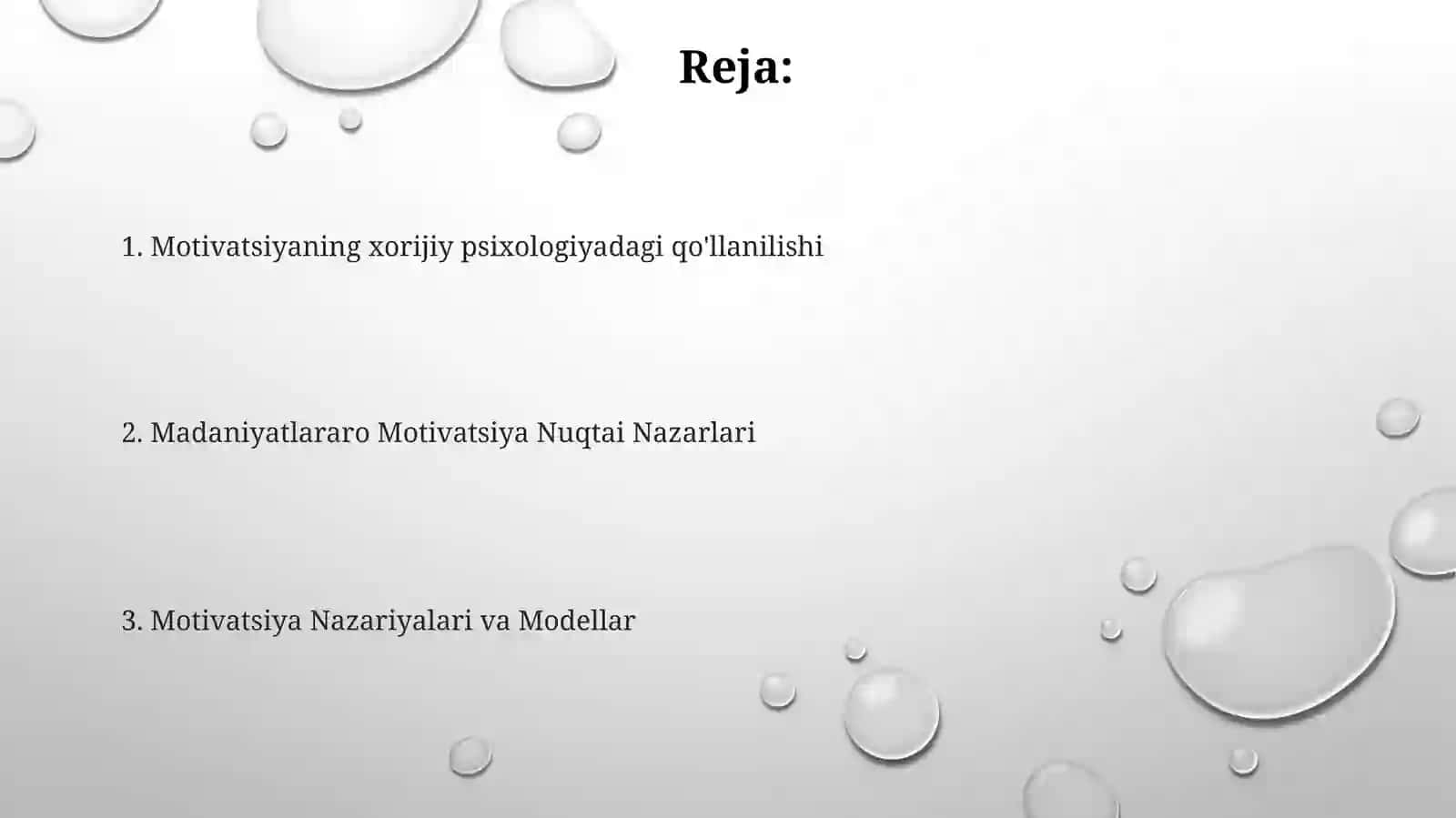 Reja:

1. Motivatsiyaning xorijiy psixologiyadagi qo'llanilishi

2. Madaniyatlararo Motivatsiya Nuqtai Nazarlari

3. Motivatsiya Nazariyalari va Modellar